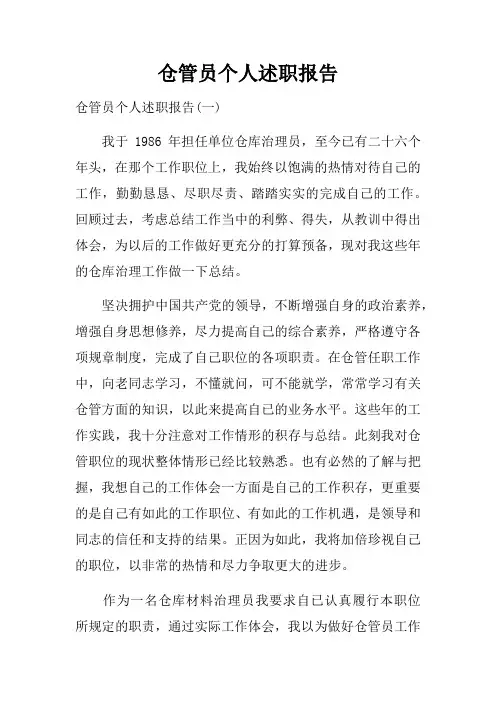 仓管员个人述职报告

仓管员个人述职报告(一)

我于 1986 年担任单位仓库治理员，至今已有二十六个年头，在那个工作职位上，我始终以饱满的热情对待自己的工作，勤勤恳恳、尽职尽责、踏踏实实的完成自己的工作。回顾过去，考虑总结工作当中的利弊、得失，从教训中得出体会，为以后的工作做好更充分的打算预备，现对我这些年的仓库治理工作做一下总结。

坚决拥护中国共产党的领导，不断增强自身的政治素养，增强自身思想修养，尽力提高自己的综合素养，严格遵守各项规章制度，完成了自己职位的各项职责。在仓管任职工作中，向老同志学习，不懂就问，可不能就学，常常学习有关仓管方面的知识，以此来提高自己的业务水平。这些年的工作实践，我十分注意对工作情形的积存与总结。此刻我对仓管职位的现状整体情形已经比较熟悉。也有必然的了解与把握，我想自己的工作体会一方面是自己的工作积存，更重要的是自己有如此的工作职位、有如此的工作机遇，是领导和同志的信任和支持的结果。正因为如此，我将加倍珍视自己的职位，以非常的热情和尽力争取更大的进步。

作为一名仓库材料治理员我要求自己认真履行本职位所规定的职责，通过实际工作体会，我以为做好仓管员工作